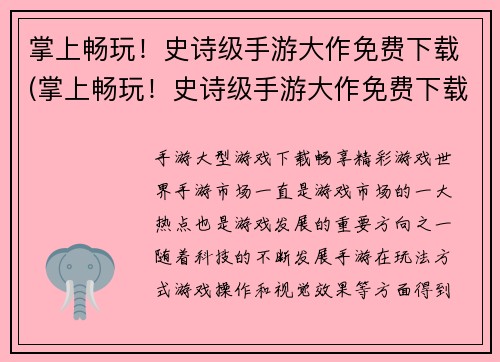 掌上畅玩！史诗级手游大作免费下载(掌上畅玩！史诗级手游大作免费下载

手游大型游戏下载畅享精彩游戏世界手游市场一直是游戏市场的一大热点也是游戏发展的重要方向之一随着科技的不断发展手游在玩法方式游戏操作和视觉效果等方面得到